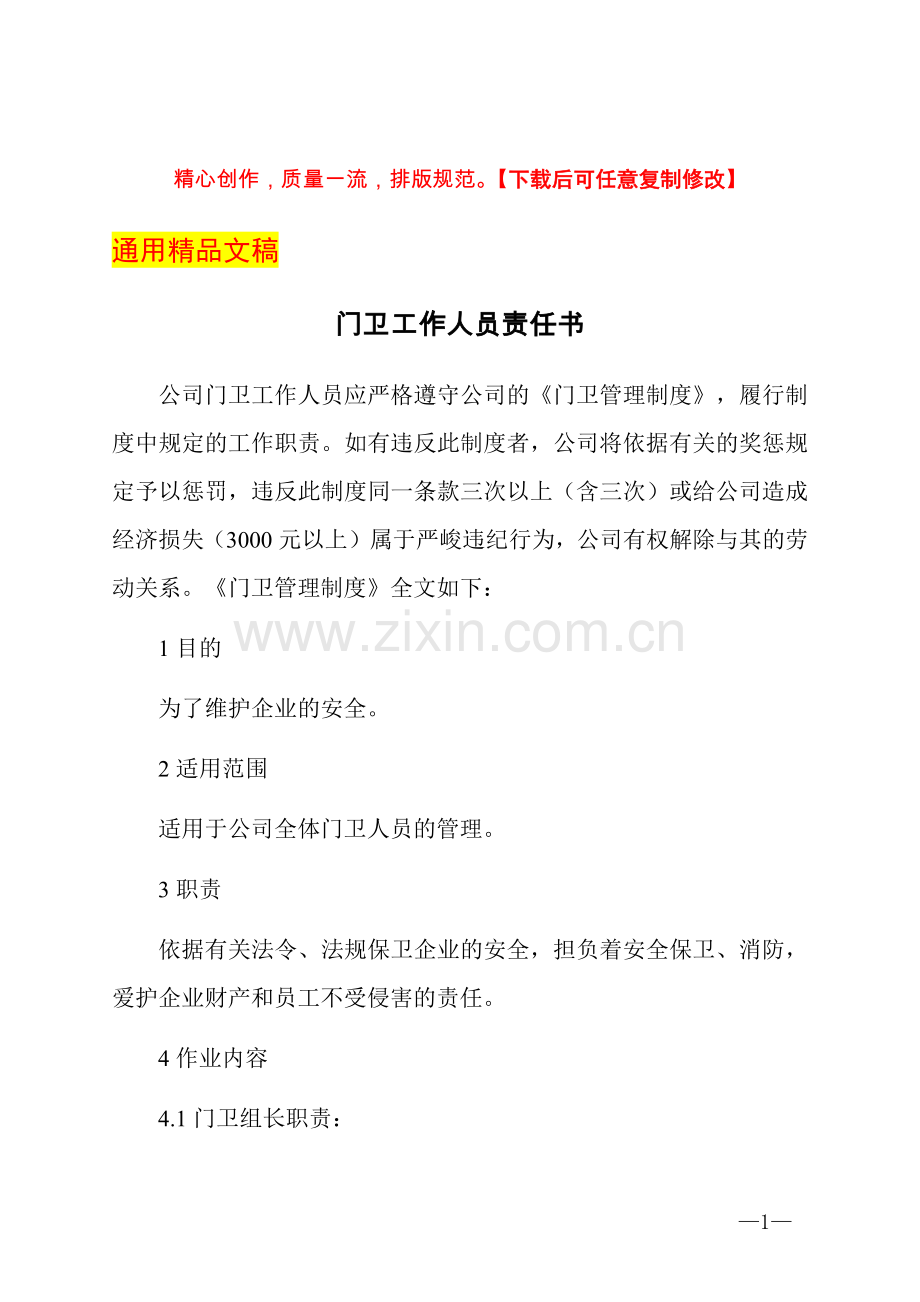 精心创作，质量一流，排版规范。【下载后可任意复制修改】

通用精品文稿

门卫工作人员责任书

公司门卫工作人员应严格遵守公司的《门卫管理制度》，履行制度中规定的工作职责。如有违反此制度者，公司将依据有关的奖惩规定予以惩罚，违反此制度同一条款三次以上（含三次）或给公司造成经济损失（3000 元以上）属于严峻违纪行为，公司有权解除与其的劳动关系。《门卫管理制度》全文如下：

www.zixin.com.cn

1 目的

为了维护企业的安全。

2 适用范围

适用于公司全体门卫人员的管理。

3 职责

依据有关法令、法规保卫企业的安全，担负着安全保卫、消防，爱护企业财产和员工不受侵害的责任。

4 作业内容

4.1 门卫组长职责：

—1—